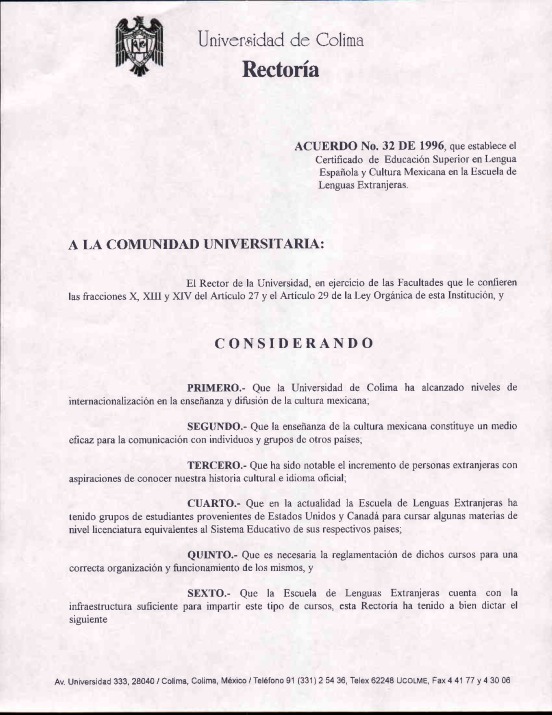 Universidad de Colima
Rectoría

ACUERDO No. 32 DE 1996, que establece el Certificado de Educación Superior en Lengua Española y Cultura Mexicana en la Escuela de Lenguas Extranjeras.

A LA COMUNIDAD UNIVERSITARIA:

El Rector de la Universidad, en ejercicio de las Facultades que le confieren las fracciones X, XIII y XIV del Artículo 27 y el Artículo 29 de la Ley Orgánica de esta Institución, y

CONSIDERANDO

PRIMERO.- Que la Universidad de Colima ha alcanzado niveles de internacionalización en la enseñanza y difusión de la cultura mexicana;

SEGUNDO.- Que la enseñanza de la cultura mexicana constituye un medio eficaz para la comunicación con individuos y grupos de otros países;

TERCERO.- Que ha sido notable el incremento de personas extranjeras con aspiraciones de conocer nuestra historia cultural e idioma oficial;

CUARTO.- Que en la actualidad la Escuela de Lenguas Extranjeras ha tenido grupos de estudiantes provenientes de Estados Unidos y Canadá para cursar algunas materias de nivel licenciatura equivalentes al Sistema Educativo de sus respectivos países;

QUINTO.- Que es necesaria la reglamentación de dichos cursos para una correcta organización y funcionamiento de los mismos, y

SEXTO.- Que la Escuela de Lenguas Extranjeras cuenta con la infraestructura suficiente para impartir este tipo de cursos, esta Rectoría ha tenido a bien dictar el siguiente

Av. Universidad 333, 28040 / Colima, Colima, México / Teléfono 91 (331) 2 54 36, Telex 62248 UCOLME, Fax 4 41 77 y 4 30 06